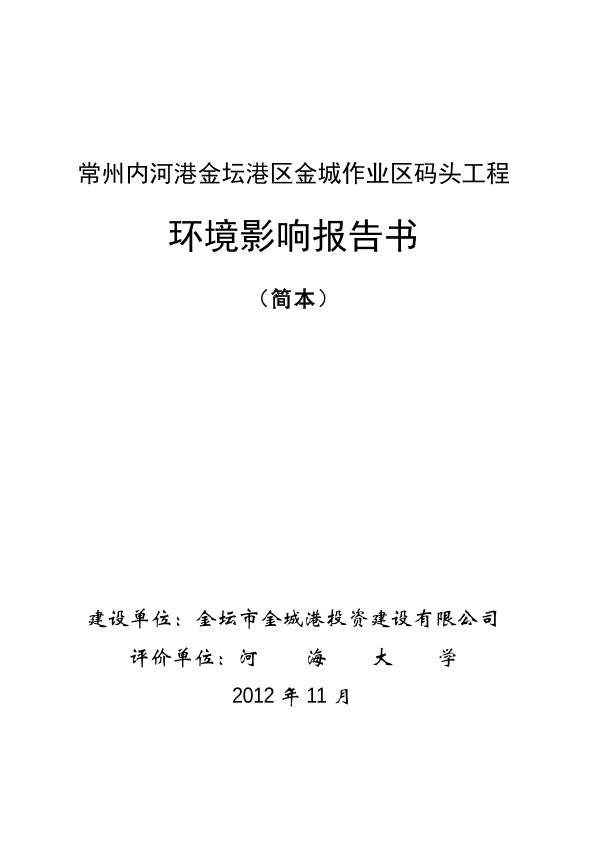 常州内河港金坛港区金城作业区码头工程

环境影响报告书

（简本）

建设单位：金坛市金城港投资建设有限公司

评价单位：河　海　大　学

2012 年 11 月